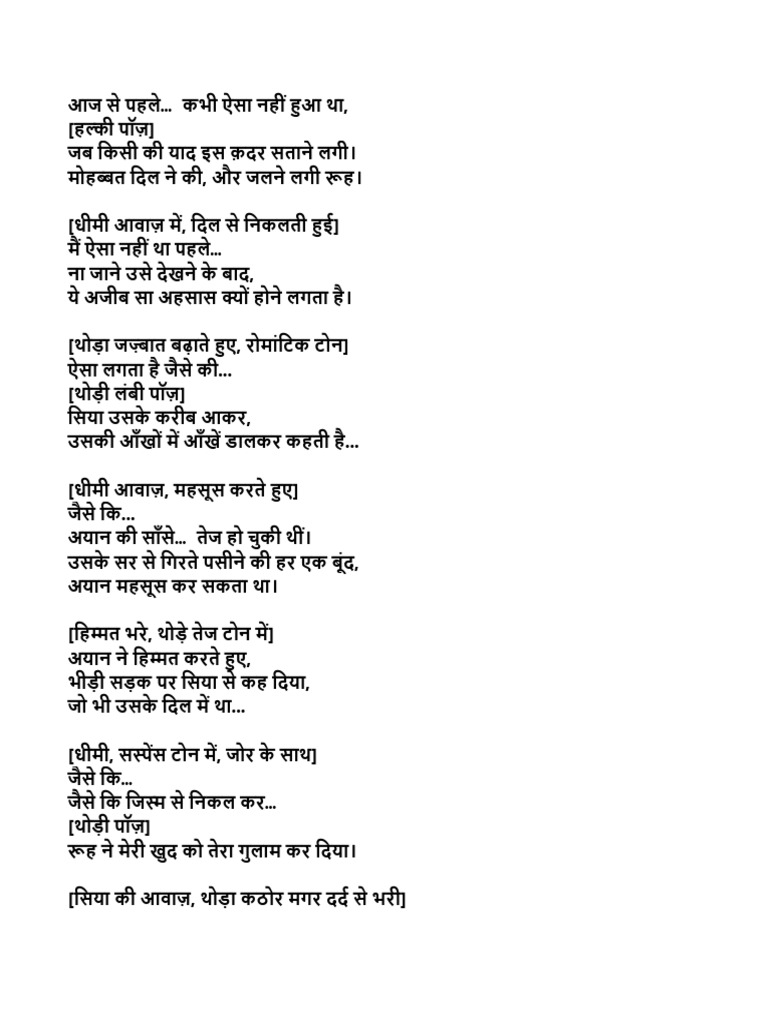 आज से पहले... कभी ऐसा नहीं हुआ था,
[हल्की पॉज़]
जब किसी की याद इस क़दर सताने लगी।
मोहब्बत दिल ने की, और जलने लगी रूह।

[धीमी आवाज़ में, दिल से निकलती हुई]
मैं ऐसा नहीं था पहले...
ना जाने उसे देखने के बाद,
ये अजीब सा अहसास क्यों होने लगता है।

[थोड़ा जज़्बात बढ़ाते हुए, रोमांटिक टोन]
ऐसा लगता है जैसे की...
[थोड़ी लंबी पॉज़]
सिया उसके करीब आकर,
उसकी आँखों में आँखें डालकर कहती है...

[धीमी आवाज़, महसूस करते हुए]
जैसे कि...
अयान की साँसे... तेज हो चुकी थीं।
उसके सर से गिरते पसीने की हर एक बूंद,
अयान महसूस कर सकता था।

[हिम्मत भरे, थोड़े तेज टोन में]
अयान ने हिम्मत करते हुए,
भीड़ी सड़क पर सिया से कह दिया,
जो भी उसके दिल में था...

[धीमी, सस्पेंस टोन में, जोर के साथ]
जैसे कि...
जैसे कि जिस्म से निकल कर...
[थोड़ी पॉज़]
रूह ने मेरी खुद को तेरा गुलाम कर दिया।

[सिया की आवाज़, थोड़ा कठोर मगर दर्द से भरी]